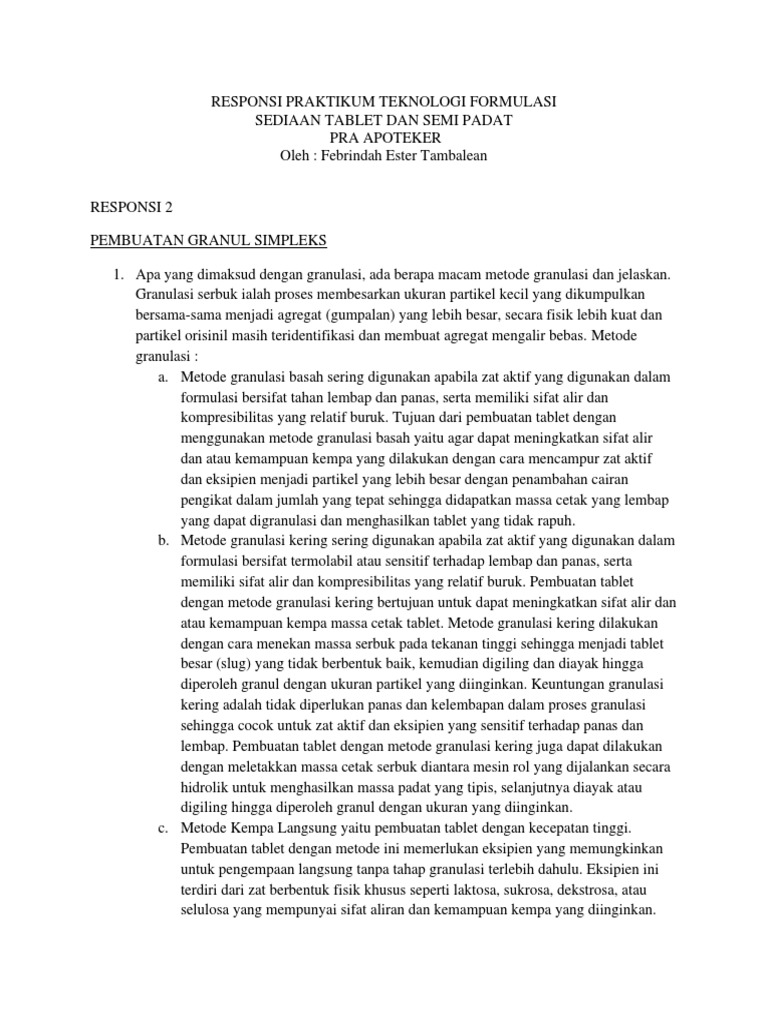 RESPONSI PRAKTIKUM TEKNOLOGI FORMULASI
SEDIAAN TABLET DAN SEMI PADAT
PRA APOTEKER
Oleh : Febrindah Ester Tambalean

RESPONSI 2

PEMBUATAN GRANUL SIMPLEKS

1. Apa yang dimaksud dengan granulasi, ada berapa macam metode granulasi dan jelaskan. Granulasi serbuk ialah proses membesarkan ukuran partikel kecil yang dikumpulkan bersama-sama menjadi agregat (gumpalan) yang lebih besar, secara fisik lebih kuat dan partikel orisinil masih teridentifikasi dan membuat agregat mengalir bebas. Metode granulasi :
a. Metode granulasi basah sering digunakan apabila zat aktif yang digunakan dalam formulasi bersifat tahan lembap dan panas, serta memiliki sifat alir dan kompresibilitas yang relatif buruk. Tujuan dari pembuatan tablet dengan menggunakan metode granulasi basah yaitu agar dapat meningkatkan sifat alir dan atau kemampuan kempa yang dilakukan dengan cara mencampur zat aktif dan eksipien menjadi partikel yang lebih besar dengan penambahan cairan pengikat dalam jumlah yang tepat sehingga didapatkan massa cetak yang lembap yang dapat digranulasi dan menghasilkan tablet yang tidak rapuh.
b. Metode granulasi kering sering digunakan apabila zat aktif yang digunakan dalam formulasi bersifat termolabil atau sensitif terhadap lembap dan panas, serta memiliki sifat alir dan kompresibilitas yang relatif buruk. Pembuatan tablet dengan metode granulasi kering bertujuan untuk dapat meningkatkan sifat alir dan atau kemampuan kempa massa cetak tablet. Metode granulasi kering dilakukan dengan cara menekan massa serbuk pada tekanan tinggi sehingga menjadi tablet besar (slug) yang tidak berbentuk baik, kemudian digiling dan diayak hingga diperoleh granul dengan ukuran partikel yang diinginkan. Keuntungan granulasi kering adalah tidak diperlukan panas dan kelembapan dalam proses granulasi sehingga cocok untuk zat aktif dan eksipien yang sensitif terhadap panas dan lembap. Pembuatan tablet dengan metode granulasi kering juga dapat dilakukan dengan meletakkan massa cetak serbuk diantara mesin rol yang dijalankan secara hidrolik untuk menghasilkan massa padat yang tipis, selanjutnya diayak atau digiling hingga diperoleh granul dengan ukuran yang diinginkan.
c. Metode Kempa Langsung yaitu pembuatan tablet dengan kecepatan tinggi. Pembuatan tablet dengan metode ini memerlukan eksipien yang memungkinkan untuk pengempaan langsung tanpa tahap granulasi terlebih dahulu. Eksipien ini terdiri dari zat berbentuk fisik khusus seperti laktosa, sukrosa, dekstrosa, atau selulosa yang mempunyai sifat aliran dan kemampuan kempa yang diinginkan.